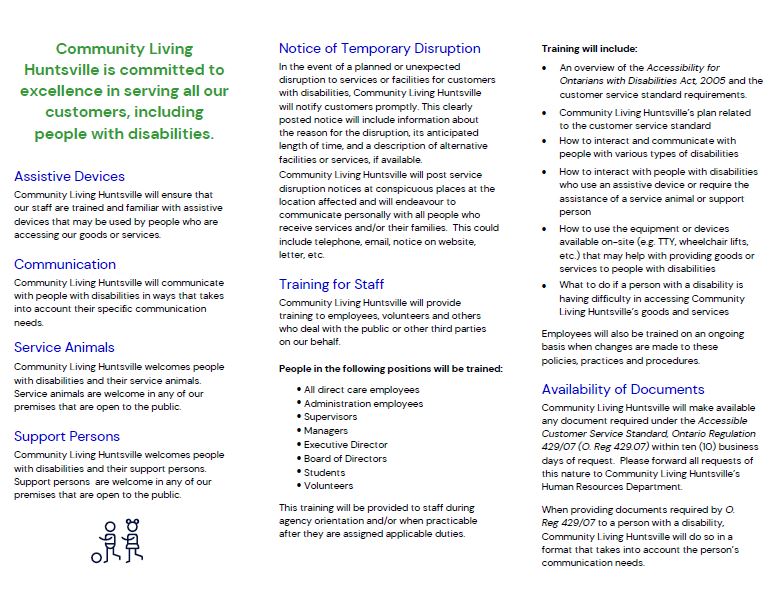 Community Living Huntsville is committed to excellence in serving all our customers, including people with disabilities.

Assistive Devices

Community Living Huntsville will ensure that our staff are trained and familiar with assistive devices that may be used by people who are accessing our goods or services.

Communication

Community Living Huntsville will communicate with people with disabilities in ways that takes into account their specific communication needs.

Service Animals

Community Living Huntsville welcomes people with disabilities and their service animals. Service animals are welcome in any of our premises that are open to the public.

Support Persons

Community Living Huntsville welcomes people with disabilities and their support persons. Support persons are welcome in any of our premises that are open to the public.

Notice of Temporary Disruption

In the event of a planned or unexpected disruption to services or facilities for customers with disabilities, Community Living Huntsville will notify customers promptly. This clearly posted notice will include information about the reason for the disruption, its anticipated length of time, and a description of alternative facilities or services, if available.

Community Living Huntsville will post service disruption notices at conspicuous places at the location affected and will endeavour to communicate personally with all people who receive services and/or their families. This could include telephone, email, notice on website, letter, etc.

Training for Staff

Community Living Huntsville will provide training to employees, volunteers and others who deal with the public or other third parties on our behalf.

People in the following positions will be trained:

• All direct care employees
• Administration employees
• Supervisors
• Managers
• Executive Director
• Board of Directors
• Students
• Volunteers

This training will be provided to staff during agency orientation and/or when practicable after they are assigned applicable duties.

Training will include:

• An overview of the Accessibility for Ontarians with Disabilities Act, 2005 and the customer service standard requirements.
• Community Living Huntsville's plan related to the customer service standard
• How to interact and communicate with people with various types of disabilities
• How to interact with people with disabilities who use an assistive device or require the assistance of a service animal or support person
• How to use the equipment or devices available on-site (e.g. TTY, wheelchair lifts, etc.) that may help with providing goods or services to people with disabilities
• What to do if a person with a disability is having difficulty in accessing Community Living Huntsville's goods and services

Employees will also be trained on an ongoing basis when changes are made to these policies, practices and procedures.

Availability of Documents

Community Living Huntsville will make available any document required under the Accessible Customer Service Standard, Ontario Regulation 429/07 (O. Reg 429.07) within ten (10) business days of request. Please forward all requests of this nature to Community Living Huntsville's Human Resources Department.

When providing documents required by O. Reg 429/07 to a person with a disability, Community Living Huntsville will do so in a format that takes into account the person's communication needs.